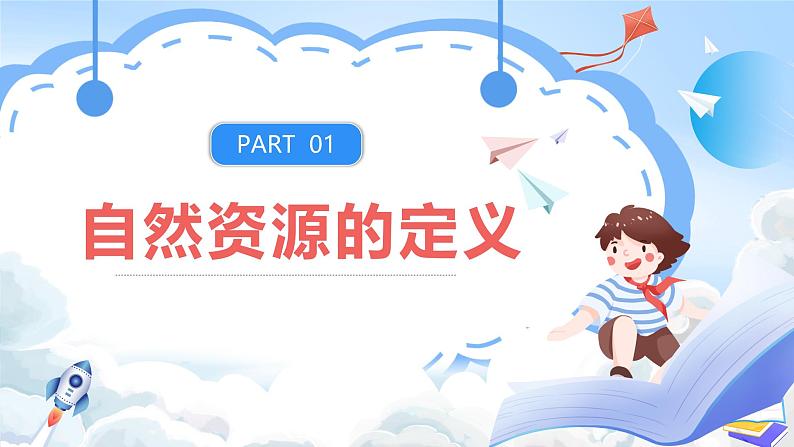 PART 01

自然资源的定义